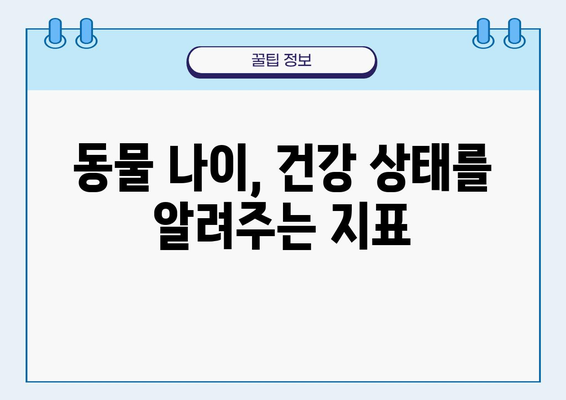 꿀팁 정보

동물 나이, 건강 상태를 알려주는 지표